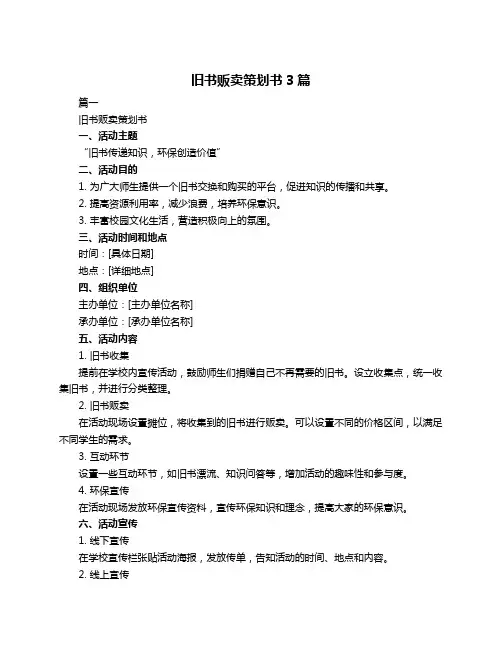 旧书贩卖策划书 3 篇

篇一

旧书贩卖策划书

一、活动主题

“旧书传递知识，环保创造价值”

二、活动目的

1. 为广大师生提供一个旧书交换和购买的平台，促进知识的传播和共享。

2. 提高资源利用率，减少浪费，培养环保意识。

3. 丰富校园文化生活，营造积极向上的氛围。

三、活动时间和地点

时间：[具体日期]

地点：[详细地点]

四、组织单位

主办单位：[主办单位名称]

承办单位：[承办单位名称]

五、活动内容

1. 旧书收集

提前在学校内宣传活动，鼓励师生们捐赠自己不再需要的旧书。设立收集点，统一收集旧书，并进行分类整理。

2. 旧书贩卖

在活动现场设置摊位，将收集到的旧书进行贩卖。可以设置不同的价格区间，以满足不同学生的需求。

3. 互动环节

设置一些互动环节，如旧书漂流、知识问答等，增加活动的趣味性和参与度。

4. 环保宣传

在活动现场发放环保宣传资料，宣传环保知识和理念，提高大家的环保意识。

六、活动宣传

1. 线下宣传

在学校宣传栏张贴活动海报，发放传单，告知活动的时间、地点和内容。

2. 线上宣传